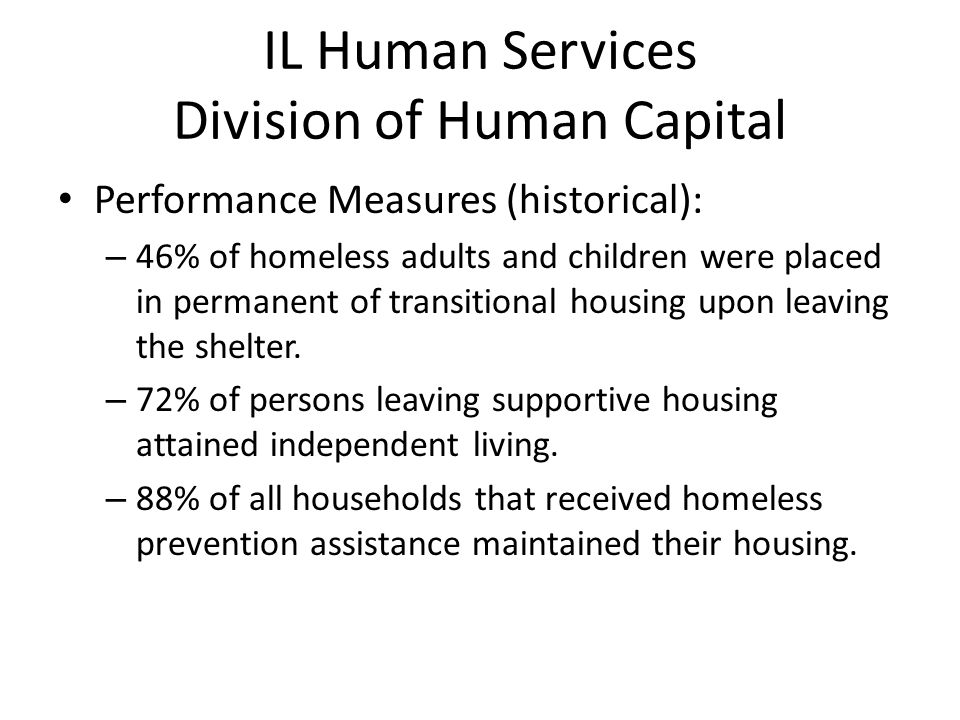 IL Human Services
Division of Human Capital

• Performance Measures (historical):
– 46% of homeless adults and children were placed in permanent of transitional housing upon leaving the shelter.
– 72% of persons leaving supportive housing attained independent living.
– 88% of all households that received homeless prevention assistance maintained their housing.